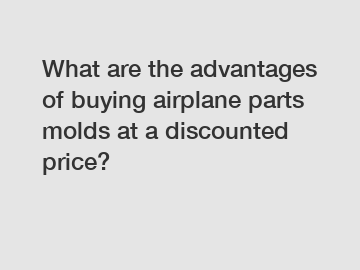 What are the advantages of buying airplane parts molds at a discounted price?